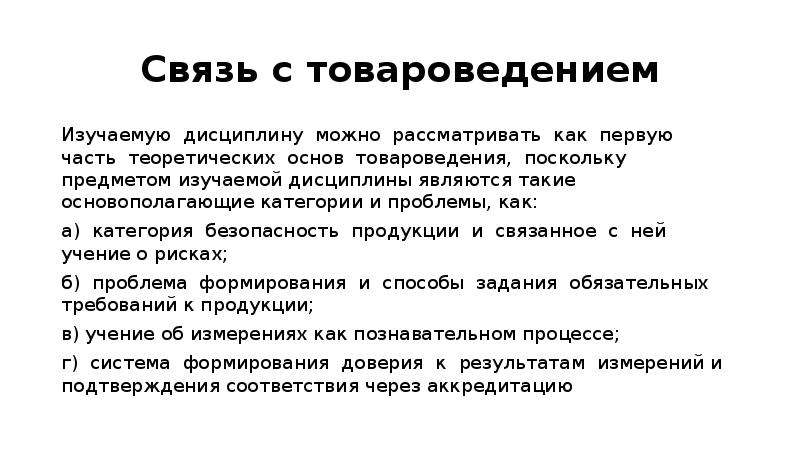 Связь с товароведением

Изучаемую дисциплину можно рассматривать как первую часть теоретических основ товароведения, поскольку предметом изучаемой дисциплины являются такие основополагающие категории и проблемы, как:

а) категория безопасность продукции и связанное с ней учение о рисках;

б) проблема формирования и способы задания обязательных требований к продукции;

в) учение об измерениях как познавательном процессе;

г) система формирования доверия к результатам измерений и подтверждения соответствия через аккредитацию